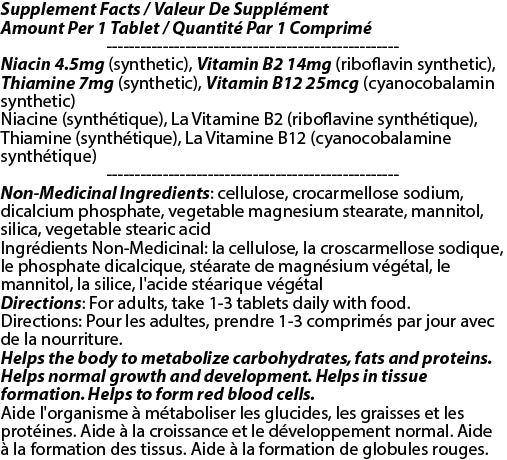 Supplement Facts / Valeur De Supplément
Amount Per 1 Tablet / Quantité Par 1 Comprimé

------------------------------------------------

Niacin 4.5mg (synthetic), Vitamin B2 14mg (riboflavin synthetic), Thiamine 7mg (synthetic), Vitamin B12 25mcg (cyanocobalamin synthetic)
Niacine (synthétique), La Vitamine B2 (riboflavine synthétique), Thiamine (synthétique), La Vitamine B12 (cyanocobalamine synthétique)

------------------------------------------------

Non-Medicinal Ingredients: cellulose, crocarmellose sodium, dicalcium phosphate, vegetable magnesium stearate, mannitol, silica, vegetable stearic acid
Ingrédients Non-Medicinal: la cellulose, la croscarmellose sodique, le phosphate dicalcique, stéarate de magnésium végétal, le mannitol, la silice, l'acide stéarique végétal
Directions: For adults, take 1-3 tablets daily with food.
Directions: Pour les adultes, prendre 1-3 comprimés par jour avec de la nourriture.
Helps the body to metabolize carbohydrates, fats and proteins. Helps normal growth and development. Helps in tissue formation. Helps to form red blood cells.
Aide l'organisme à métaboliser les glucides, les graisses et les protéines. Aide à la croissance et le développement normal. Aide à la formation des tissus. Aide à la formation de globules rouges.